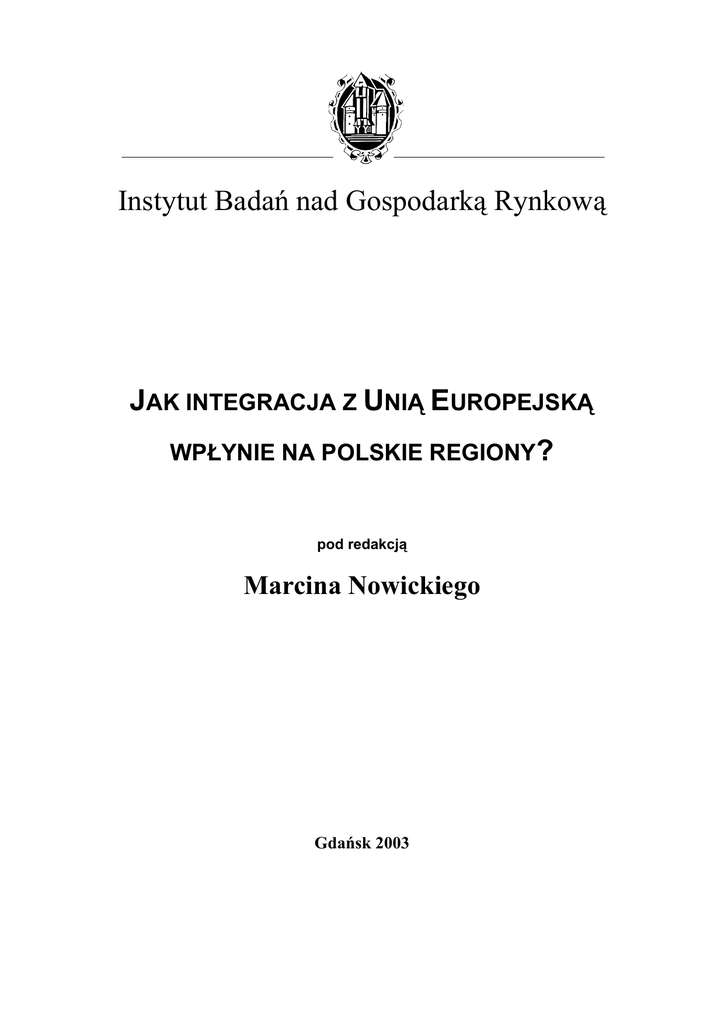 Instytut Badań nad Gospodarką Rynkową

JAK INTEGRACJA Z UNIĄ EUROPEJSKĄ WPŁYNIE NA POLSKIE REGIONY?

pod redakcją

Marcina Nowickiego

Gdańsk 2003